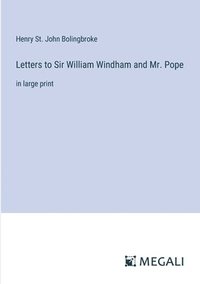 Henry St. John Bolingbroke

Letters to Sir William Windham and Mr. Pope

in large print

MEGALI